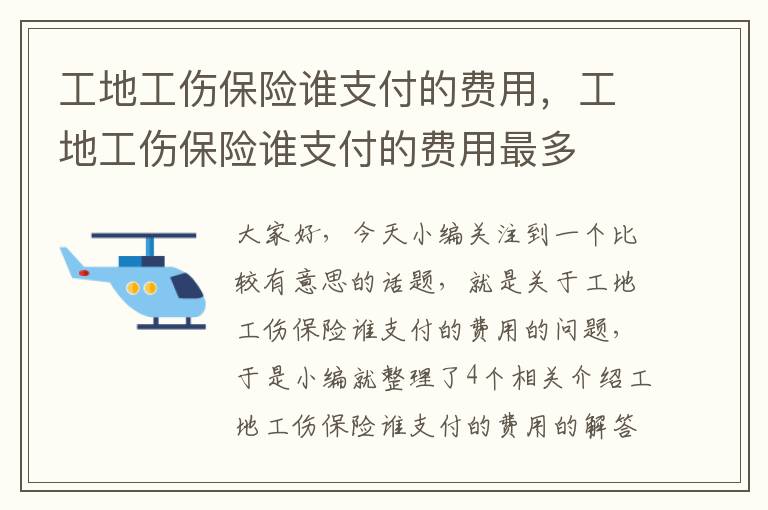 工地工伤保险谁支付的费用，工地工伤保险谁支付的费用最多

大家好，今天小编关注到一个比较有意思的话题，就是关于工地工伤保险谁支付的费用的问题，于是小编就整理了4个相关介绍工地工伤保险谁支付的费用的解答